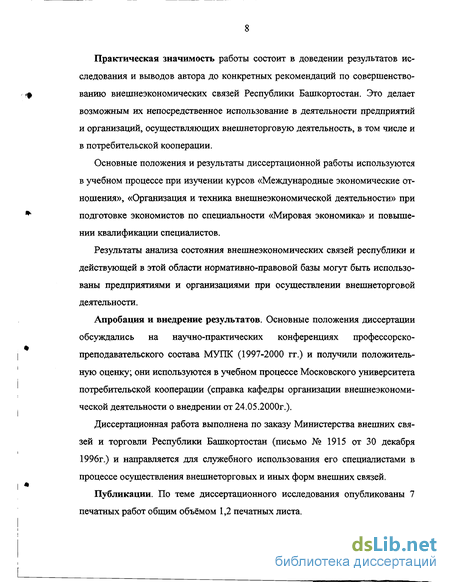 8

Практическая значимость работы состоит в доведении результатов исследования и выводов автора до конкретных рекомендаций по совершенствованию внешнеэкономических связей Республики Башкортостан. Это делает возможным их непосредственное использование в деятельности предприятий и организаций, осуществляющих внешнеторговую деятельность, в том числе и в потребительской кооперации.

Основные положения и результаты диссертационной работы используются в учебном процессе при изучении курсов «Международные экономические отношения», «Организация и техника внешнеэкономической деятельности» при подготовке экономистов по специальности «Мировая экономика» и повышении квалификации специалистов.

Результаты анализа состояния внешнеэкономических связей республики и действующей в этой области нормативно-правовой базы могут быть использованы предприятиями и организациями при осуществлении внешнеторговой деятельности.

Апробация и внедрение результатов. Основные положения диссертации обсуждались на научно-практических конференциях профессорско-преподавательского состава МУПК (1997-2000 гг.) и получили положительную оценку; они используются в учебном процессе Московского университета потребительской кооперации (справка кафедры организации внешнеэкономической деятельности о внедрении от 24.05.2000г.).

Диссертационная работа выполнена по заказу Министерства внешних связей и торговли Республики Башкортостан (письмо № 1915 от 30 декабря 1996г.) и направляется для служебного использования его специалистами в процессе осуществления внешнеторговых и иных форм внешних связей.

Публикации. По теме диссертационного исследования опубликованы 7 печатных работ общим объёмом 1,2 печатных листа.

dsLib.net
библиотека диссертаций